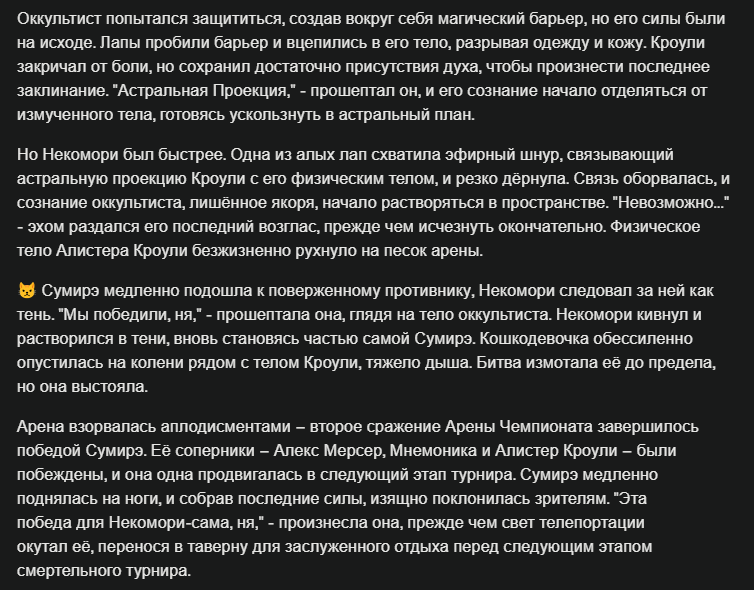 Оккультист попытался защититься, создав вокруг себя магический барьер, но его силы были на исходе. Лапы пробили барьер и вцепились в его тело, разрывая одежду и кожу. Кроули закричал от боли, но сохранил достаточно присутствия духа, чтобы произнести последнее заклинание. "Астральная Проекция," - прошептал он, и его сознание начало отделяться от измученного тела, готовясь ускользнуть в астральный план.

Но Некомори был быстрее. Одна из алых лап схватила эфирный шнур, связывающий астральную проекцию Кроули с его физическим телом, и резко дёрнула. Связь оборвалась, и сознание оккультиста, лишённое якоря, начало растворяться в пространстве. "Невозможно..." - эхом раздался его последний возглас, прежде чем исчезнуть окончательно. Физическое тело Алистера Кроули безжизненно рухнуло на песок арены.

😾 Сумирэ медленно подошла к поверженному противнику, Некомори следовал за ней как тень. "Мы победили, ня," - прошептала она, глядя на тело оккультиста. Некомори кивнул и растворился в тени, вновь становясь частью самой Сумирэ. Кошкодевочка обессиленно опустилась на колени рядом с телом Кроули, тяжело дыша. Битва измотала её до предела, но она выстояла.

Арена взорвалась аплодисментами – второе сражение Арены Чемпионата завершилось победой Сумирэ. Её соперники – Алекс Мерсер, Мнемоника и Алистер Кроули – были побеждены, и она одна продвигалась в следующий этап турнира. Сумирэ медленно поднялась на ноги, и собрав последние силы, изящно поклонилась зрителям. "Эта победа для Некомори-сама, ня," - произнесла она, прежде чем свет телепортации окутал её, перенося в таверну для заслуженного отдыха перед следующим этапом смертельного турнира.